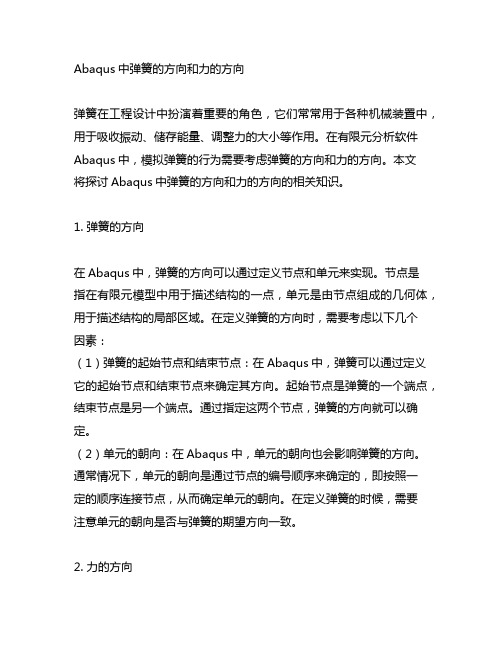 Abaqus 中弹簧的方向和力的方向

弹簧在工程设计中扮演着重要的角色，它们常常用于各种机械装置中，用于吸收振动、储存能量、调整力的大小等作用。在有限元分析软件 Abaqus 中，模拟弹簧的行为需要考虑弹簧的方向和力的方向。本文将探讨 Abaqus 中弹簧的方向和力的方向的相关知识。

1. 弹簧的方向

在 Abaqus 中，弹簧的方向可以通过定义节点和单元来实现。节点是指在有限元模型中用于描述结构的一点，单元是由节点组成的几何体，用于描述结构的局部区域。在定义弹簧的方向时，需要考虑以下几个因素：
（1）弹簧的起始节点和结束节点：在 Abaqus 中，弹簧可以通过定义它的起始节点和结束节点来确定其方向。起始节点是弹簧的一个端点，结束节点是另一个端点。通过指定这两个节点，弹簧的方向就可以确定。
（2）单元的朝向：在 Abaqus 中，单元的朝向也会影响弹簧的方向。通常情况下，单元的朝向是通过节点的编号顺序来确定的，即按照一定的顺序连接节点，从而确定单元的朝向。在定义弹簧的时候，需要注意单元的朝向是否与弹簧的期望方向一致。

2. 力的方向